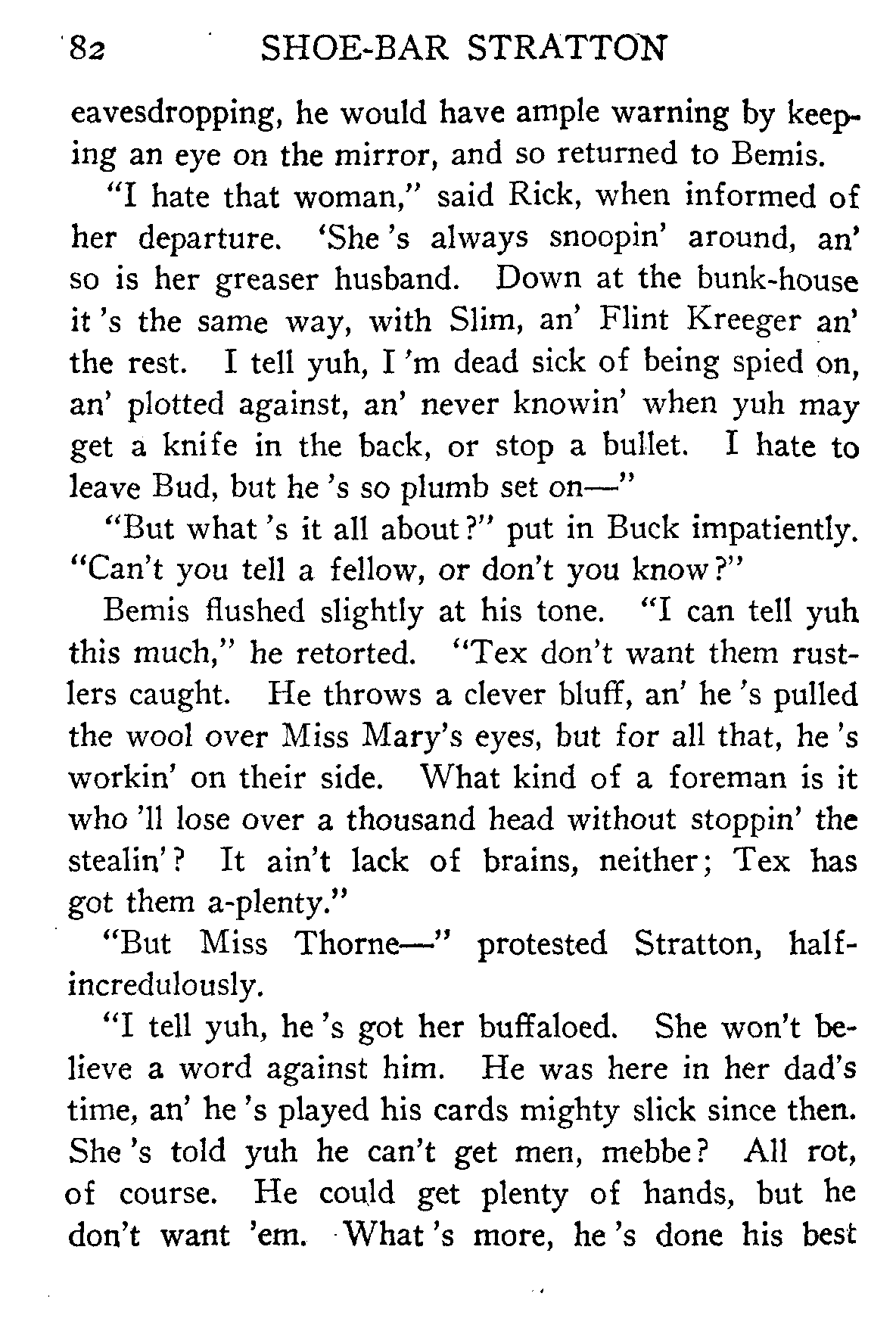 82 SHOE-BAR STRATTON

eavesdropping, he would have ample warning by keeping an eye on the mirror, and so returned to Bemis.

"I hate that woman," said Rick, when informed of her departure. 'She 's always snoopin' around, an' so is her greaser husband. Down at the bunk-house it 's the same way, with Slim, an' Flint Kreeger an' the rest. I tell yuh, I 'm dead sick of being spied on, an' plotted against, an' never knowin' when yuh may get a knife in the back, or stop a bullet. I hate to leave Bud, but he 's so plumb set on—"

"But what 's it all about?" put in Buck impatiently. "Can't you tell a fellow, or don't you know?"

Bemis flushed slightly at his tone. "I can tell yuh this much," he retorted. "Tex don't want them rustlers caught. He throws a clever bluff, an' he 's pulled the wool over Miss Mary's eyes, but for all that, he 's workin' on their side. What kind of a foreman is it who 'll lose over a thousand head without stoppin' the stealin'? It ain't lack of brains, neither; Tex has got them a-plenty."

"But Miss Thorne—" protested Stratton, half-incredulously.

"I tell yuh, he 's got her buffaloed. She won't believe a word against him. He was here in her dad's time, an' he 's played his cards mighty slick since then. She 's told yuh he can't get men, mebbe? All rot, of course. He could get plenty of hands, but he don't want 'em. What 's more, he 's done his best